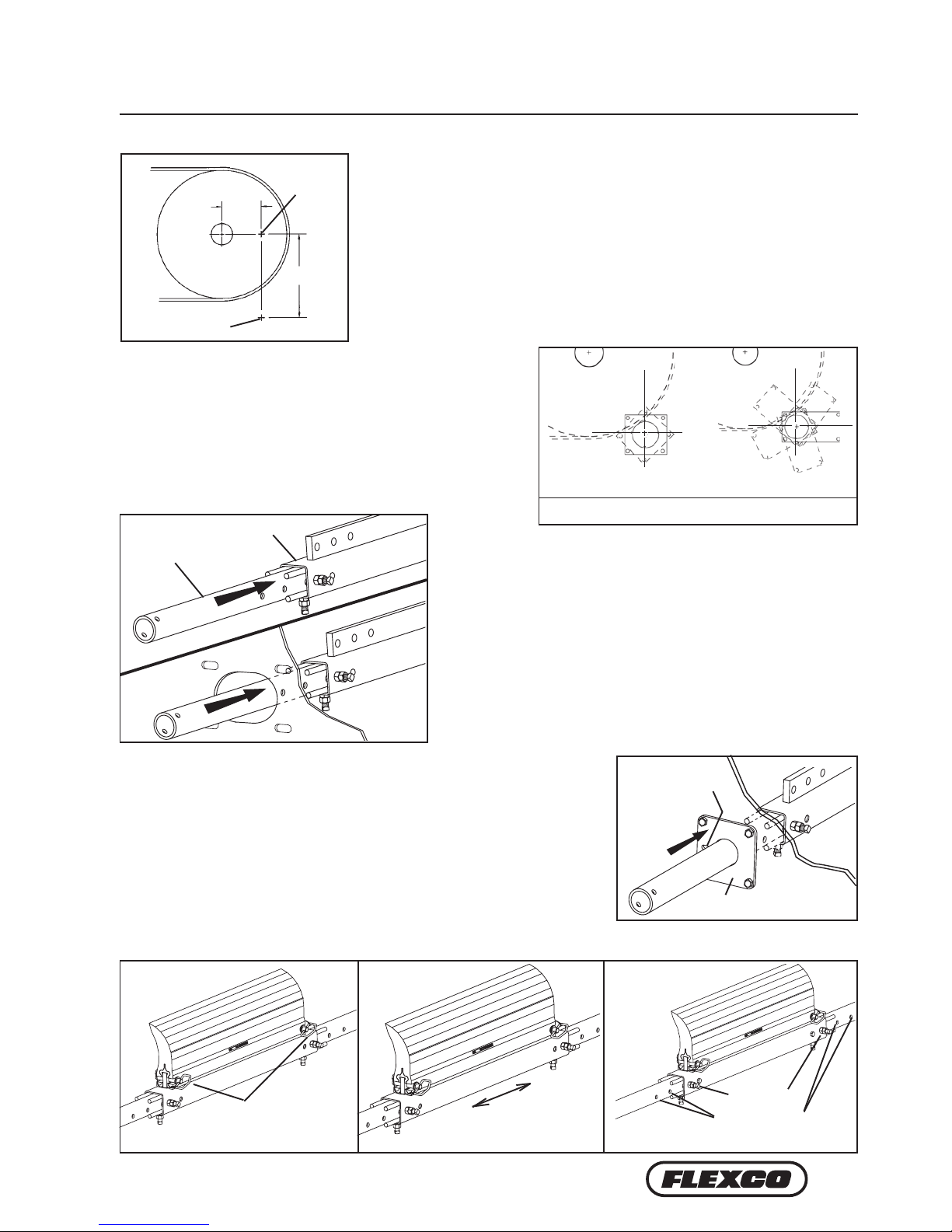 FLEXCO